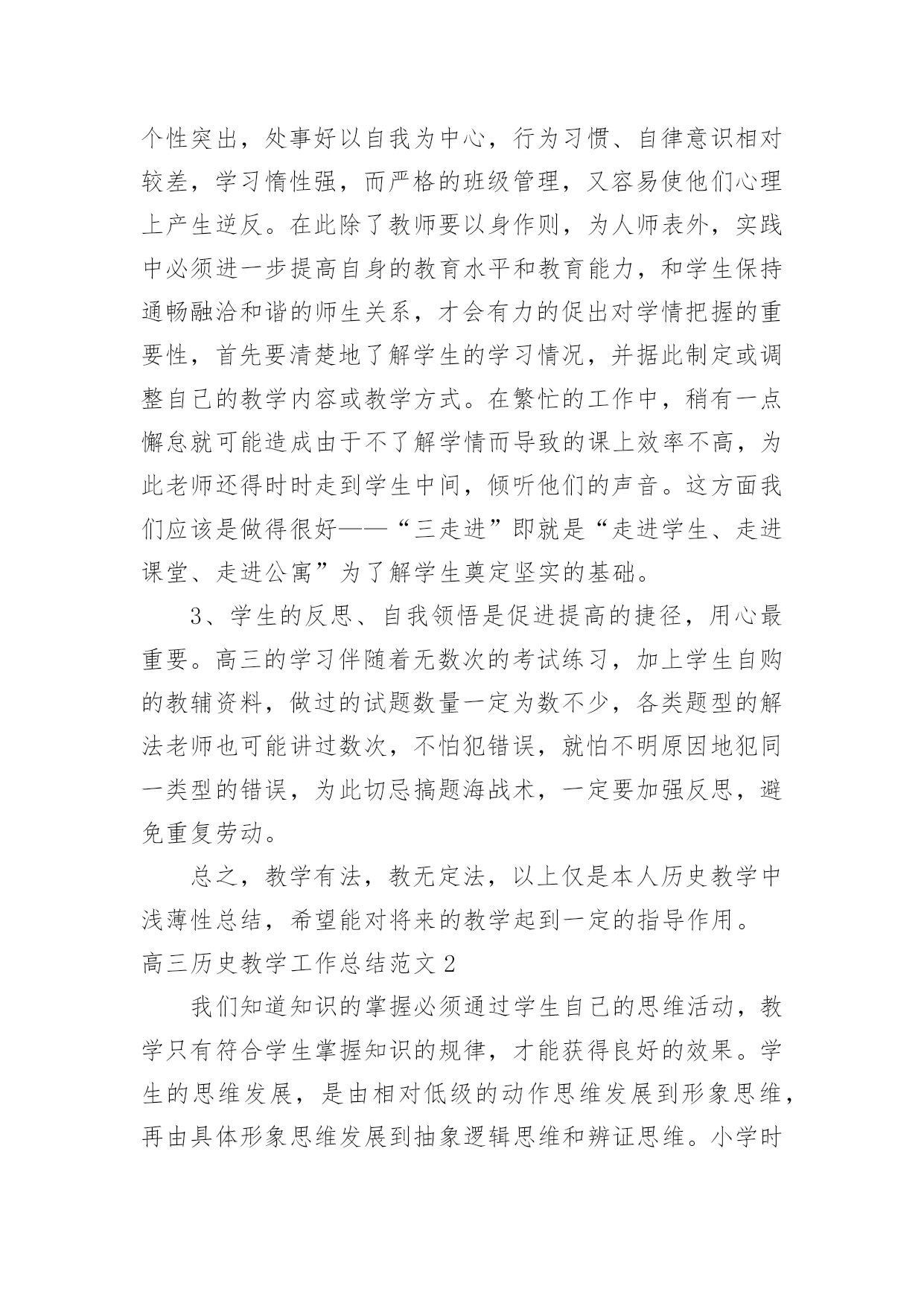 个性突出，处事好以自我为中心，行为习惯、自律意识相对较差，学习惰性强，而严格的班级管理，又容易使他们心理上产生逆反。在此除了教师要以身作则，为人师表外，实践中必须进一步提高自身的教育水平和教育能力，和学生保持通畅融洽和谐的师生关系，才会有力的促出对学情把握的重要性，首先要清楚地了解学生的学习情况，并据此制定或调整自己的教学内容或教学方式。在繁忙的工作中，稍有一点懈怠就可能造成由于不了解学情而导致的课上效率不高，为此老师还得时时走到学生中间，倾听他们的声音。这方面我们应该是做得很好——“三走进”即就是“走进学生、走进课堂、走进公寓”为了解学生奠定坚实的基础。

3、学生的反思、自我领悟是促进提高的捷径，用心最重要。高三的学习伴随着无数次的考试练习，加上学生自购的教辅资料，做过的试题数量一定为数不少，各类题型的解法老师也可能讲过数次，不怕犯错误，就怕不明原因地犯同一类型的错误，为此切忌搞题海战术，一定要加强反思，避免重复劳动。

总之，教学有法，教无定法，以上仅是本人历史教学中浅薄性总结，希望能对将来的教学起到一定的指导作用。

高三历史教学工作总结范文 2

我们知道知识的掌握必须通过学生自己的思维活动，教学只有符合学生掌握知识的规律，才能获得良好的效果。学生的思维发展，是由相对低级的动作思维发展到形象思维，再由具体形象思维发展到抽象逻辑思维和辨证思维。小学时